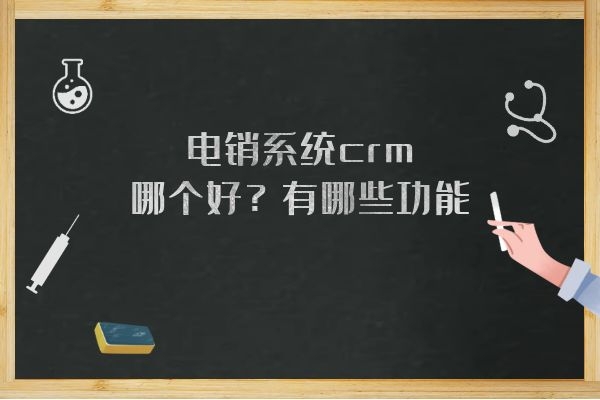 电销系统crm
哪个好？有哪些功能